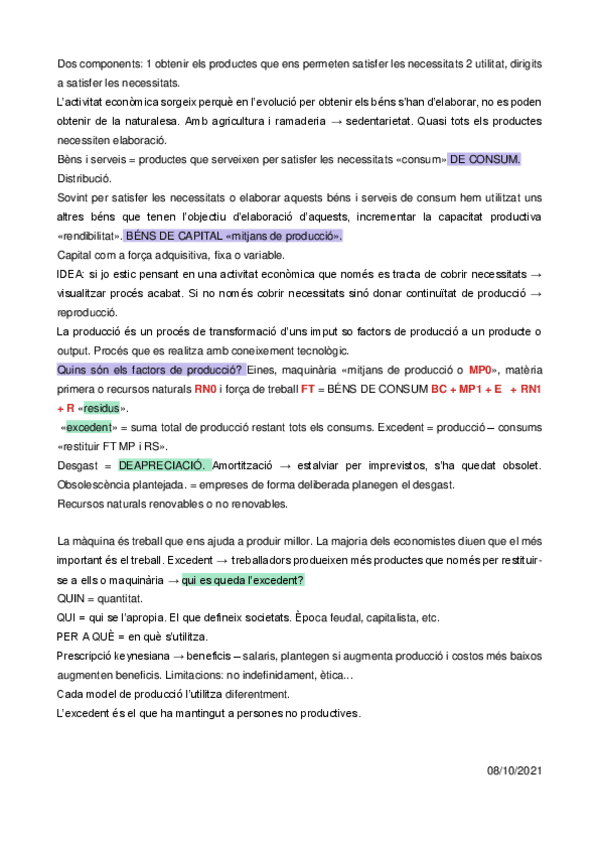 Dos components: 1 obtenir els productes que ens permeten satisfer les necessitats 2 utilitat, dirigits a satisfer les necessitats.

L'activitat econòmica sorgeix perquè en l'evolució per obtenir els béns s'han d'elaborar, no es poden obtenir de la naturalesa. Amb agricultura i ramaderia → sedentarietat. Quasi tots els productes necessiten elaboració.

Bèns i serveis = productes que serveixen per satisfer les necessitats «consum» DE CONSUM.

Distribució.

Sovint per satisfer les necessitats o elaborar aquests béns i serveis de consum hem utilitzat uns altres béns que tenen l'objectiu d'elaboració d'aquests, incrementar la capacitat productiva «rendibilitat». BÉNS DE CAPITAL «mitjans de producció».

Capital com a força adquisitiva, fixa o variable.

IDEA: si jo estic pensant en una activitat econòmica que només es tracta de cobrir necessitats → visualitzar procés acabat. Si no només cobrir necessitats sinó donar continuïtat de producció → reproducció.

La producció és un procés de transformació d'uns imput so factors de producció a un producte o output. Procés que es realitza amb coneixement tecnològic.

Quins són els factors de producció? Eines, maquinària «mitjans de producció o MP0», matèria primera o recursos naturals RN0 i força de treball FT = BÉNS DE CONSUM BC + MP1 + E + RN1 + R «residus».

«excedent» = suma total de producció restant tots els consums. Excedent = producció – consums «restituir FT MP i RS».

Desgast = DEAPRECIACIÓ. Amortització → estalviar per imprevistos, s'ha quedat obsolet. Obsolescència plantejada. = empreses de forma deliberada planegen el desgast.

Recursos naturals renovables o no renovables.

La màquina és treball que ens ajuda a produir millor. La majoria dels economistes diuen que el més important és el treball. Excedent → treballadors produeixen més productes que només per restituir-se a ells o maquinària → qui es queda l'excedent?

QUIN = quantitat.

QUI = qui se l'apropia. El que defineix societats. Època feudal, capitalista, etc.

PER A QUÈ = en què s'utilitza.

Prescripció keynesiana → beneficis – salaris, plantegen si augmenta producció i costos més baixos augmenten beneficis. Limitacions: no indefinidament, ètica…

Cada model de producció l'utilitza diferentment.

L'excedent és el que ha mantingut a persones no productives.

08/10/2021